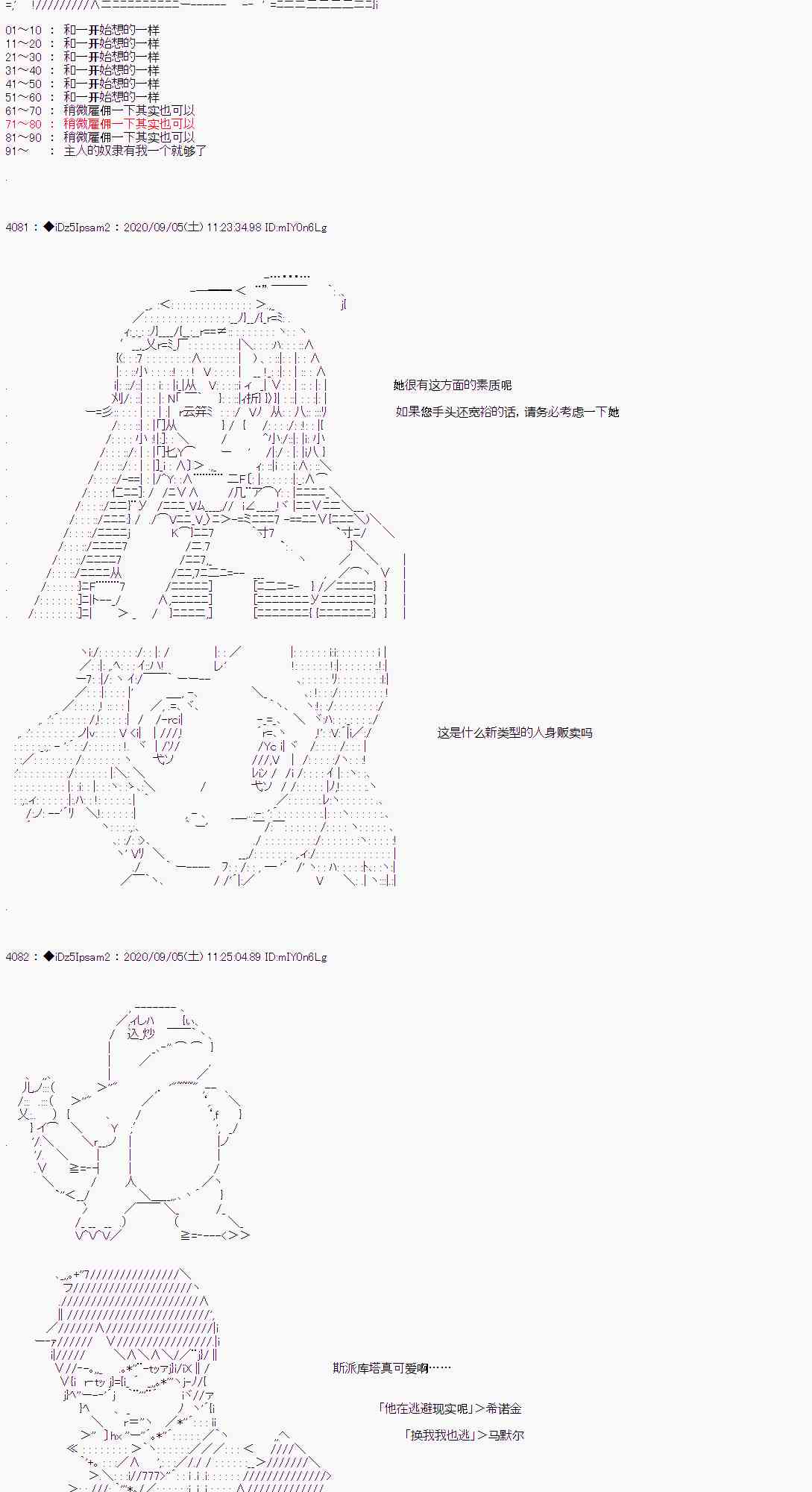 01～10 ： 和一开始想的一样
11～20 ： 和一开始想的一样
21～30 ： 和一开始想的一样
31～40 ： 和一开始想的一样
41～50 ： 和一开始想的一样
51～60 ： 和一开始想的一样
61～70 ： 稍微雇佣一下其实也可以
71～80 ： 稍微雇佣一下其实也可以
81～90 ： 稍微雇佣一下其实也可以
91～ ： 主人的奴隶有我一个就够了

4081 ： ◆iDz5Ipsam2 ： 2020/09/05(土) 11:23:34.98 ID:mIY0n6Lg

她很有这方面的素质呢

如果您手头还宽裕的话，请务必考虑一下她

这是什么新类型的人身贩卖吗

4082 ： ◆iDz5Ipsam2 ： 2020/09/05(土) 11:25:04.89 ID:mIY0n6Lg

斯派库塔真可爱啊……

「他在逃避现实呢」＞希诺金

「换我我也逃」＞马默尔